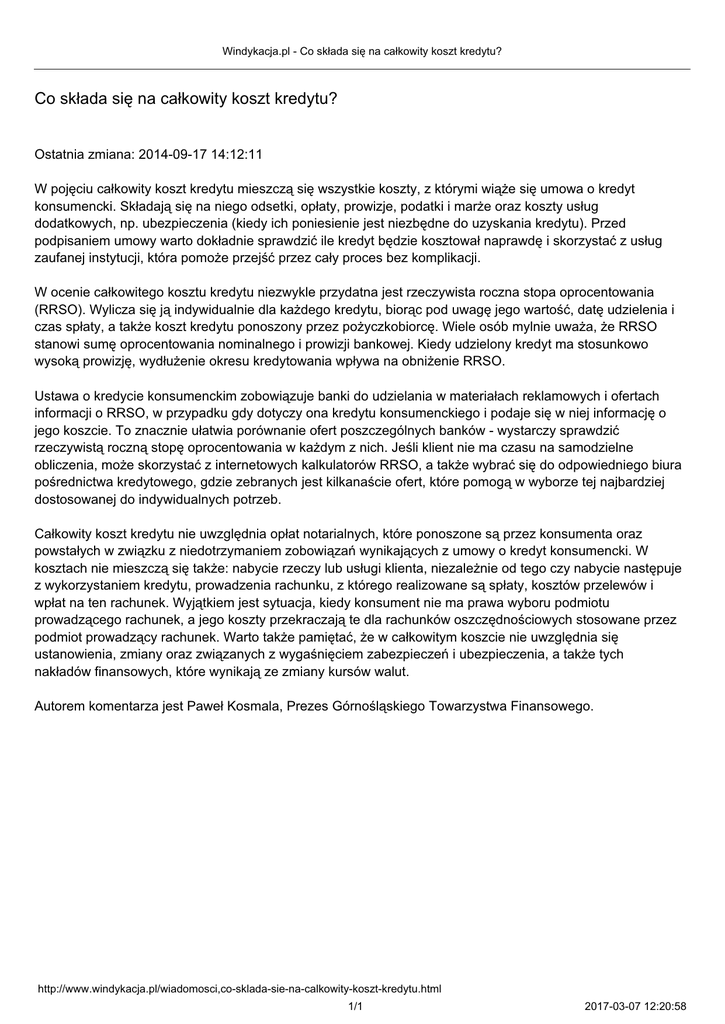 Windykacja.pl - Co składa się na całkowity koszt kredytu?

Co składa się na całkowity koszt kredytu?

Ostatnia zmiana: 2014-09-17 14:12:11

W pojęciu całkowity koszt kredytu mieszczą się wszystkie koszty, z którymi wiąże się umowa o kredyt konsumencki. Składają się na niego odsetki, opłaty, prowizje, podatki i marże oraz koszty usług dodatkowych, np. ubezpieczenia (kiedy ich poniesienie jest niezbędne do uzyskania kredytu). Przed podpisaniem umowy warto dokładnie sprawdzić ile kredyt będzie kosztował naprawdę i skorzystać z usług zaufanej instytucji, która pomoże przejść przez cały proces bez komplikacji.

W ocenie całkowitego kosztu kredytu niezwykle przydatna jest rzeczywista roczna stopa oprocentowania (RRSO). Wylicza się ją indywidualnie dla każdego kredytu, biorąc pod uwagę jego wartość, datę udzielenia i czas spłaty, a także koszt kredytu ponoszony przez pożyczkobiorcę. Wiele osób mylnie uważa, że RRSO stanowi sumę oprocentowania nominalnego i prowizji bankowej. Kiedy udzielony kredyt ma stosunkowo wysoką prowizję, wydłużenie okresu kredytowania wpływa na obniżenie RRSO.

Ustawa o kredycie konsumenckim zobowiązuje banki do udzielania w materiałach reklamowych i ofertach informacji o RRSO, w przypadku gdy dotyczy ona kredytu konsumenckiego i podaje się w niej informację o jego koszcie. To znacznie ułatwia porównanie ofert poszczególnych banków - wystarczy sprawdzić rzeczywistą roczną stopę oprocentowania w każdym z nich. Jeśli klient nie ma czasu na samodzielne obliczenia, może skorzystać z internetowych kalkulatorów RRSO, a także wybrać się do odpowiedniego biura pośrednictwa kredytowego, gdzie zebranych jest kilkanaście ofert, które pomogą w wyborze tej najbardziej dostosowanej do indywidualnych potrzeb.

Całkowity koszt kredytu nie uwzględnia opłat notarialnych, które ponoszone są przez konsumenta oraz powstałych w związku z niedotrzymaniem zobowiązań wynikających z umowy o kredyt konsumencki. W kosztach nie mieszczą się także: nabycie rzeczy lub usługi klienta, niezależnie od tego czy nabycie następuje z wykorzystaniem kredytu, prowadzenia rachunku, z którego realizowane są spłaty, kosztów przelewów i wpłat na ten rachunek. Wyjątkiem jest sytuacja, kiedy konsument nie ma prawa wyboru podmiotu prowadzącego rachunek, a jego koszty przekraczają te dla rachunków oszczędnościowych stosowane przez podmiot prowadzący rachunek. Warto także pamiętać, że w całkowitym koszcie nie uwzględnia się ustanowienia, zmiany oraz związanych z wygaśnięciem zabezpieczeń i ubezpieczenia, a także tych nakładów finansowych, które wynikają ze zmiany kursów walut.

Autorem komentarza jest Paweł Kosmala, Prezes Górnośląskiego Towarzystwa Finansowego.

http://www.windykacja.pl/wiadomosci,co-sklada-sie-na-calkowity-koszt-kredytu.html

1/1

2017-03-07 12:20:58